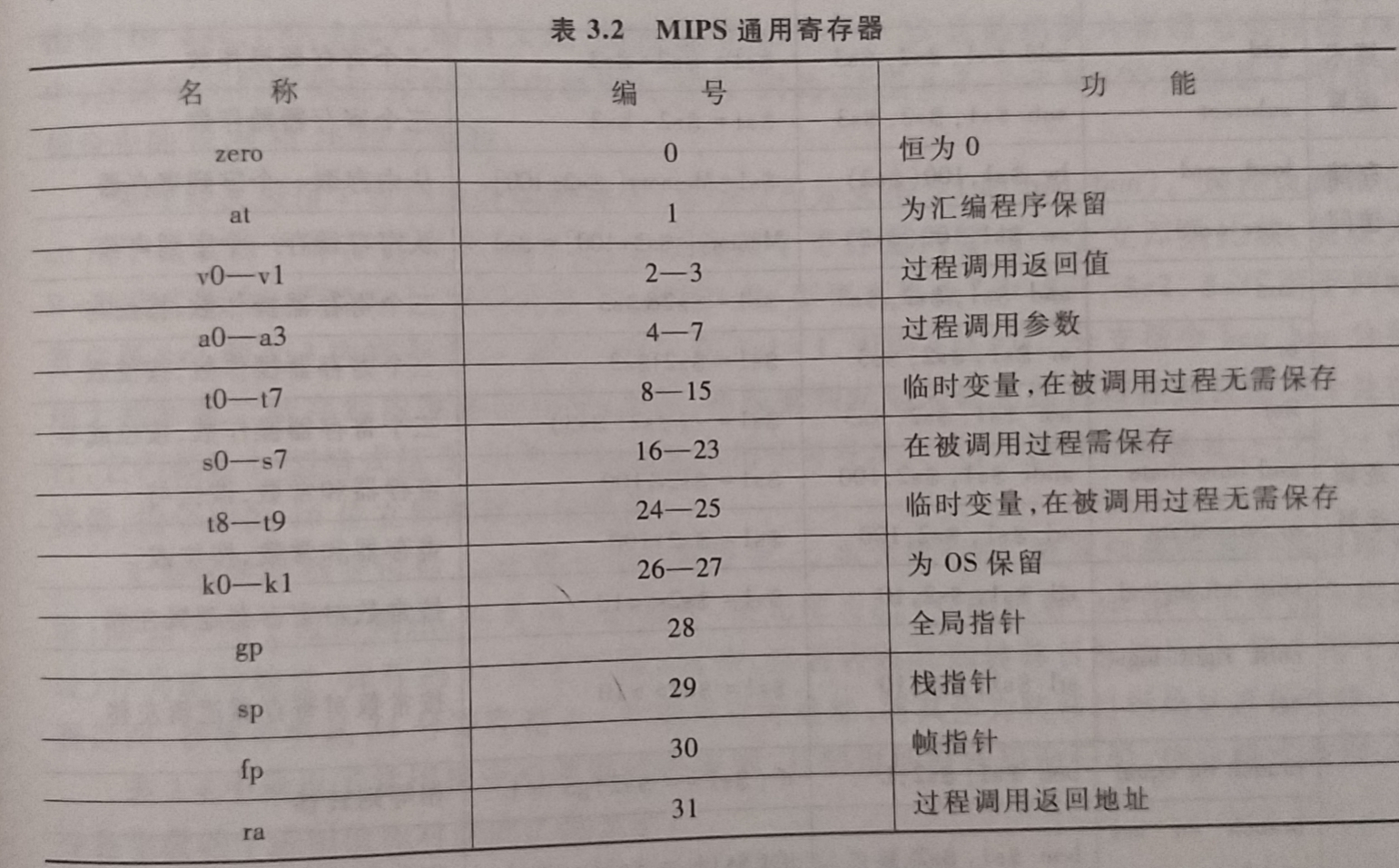 表 3.2　MIPS 通用寄存器

| 名　称 | 编　号 | 功　能 |
|---|---|---|
| zero | 0 | 恒为 0 |
| at | 1 | 为汇编程序保留 |
| v0—v1 | 2—3 | 过程调用返回值 |
| a0—a3 | 4—7 | 过程调用参数 |
| t0—t7 | 8—15 | 临时变量,在被调用过程无需保存 |
| s0—s7 | 16—23 | 在被调用过程需保存 |
| t8—t9 | 24—25 | 临时变量,在被调用过程无需保存 |
| k0—k1 | 26—27 | 为 OS 保留 |
| gp | 28 | 全局指针 |
| sp | 29 | 栈指针 |
| fp | 30 | 帧指针 |
| ra | 31 | 过程调用返回地址 |